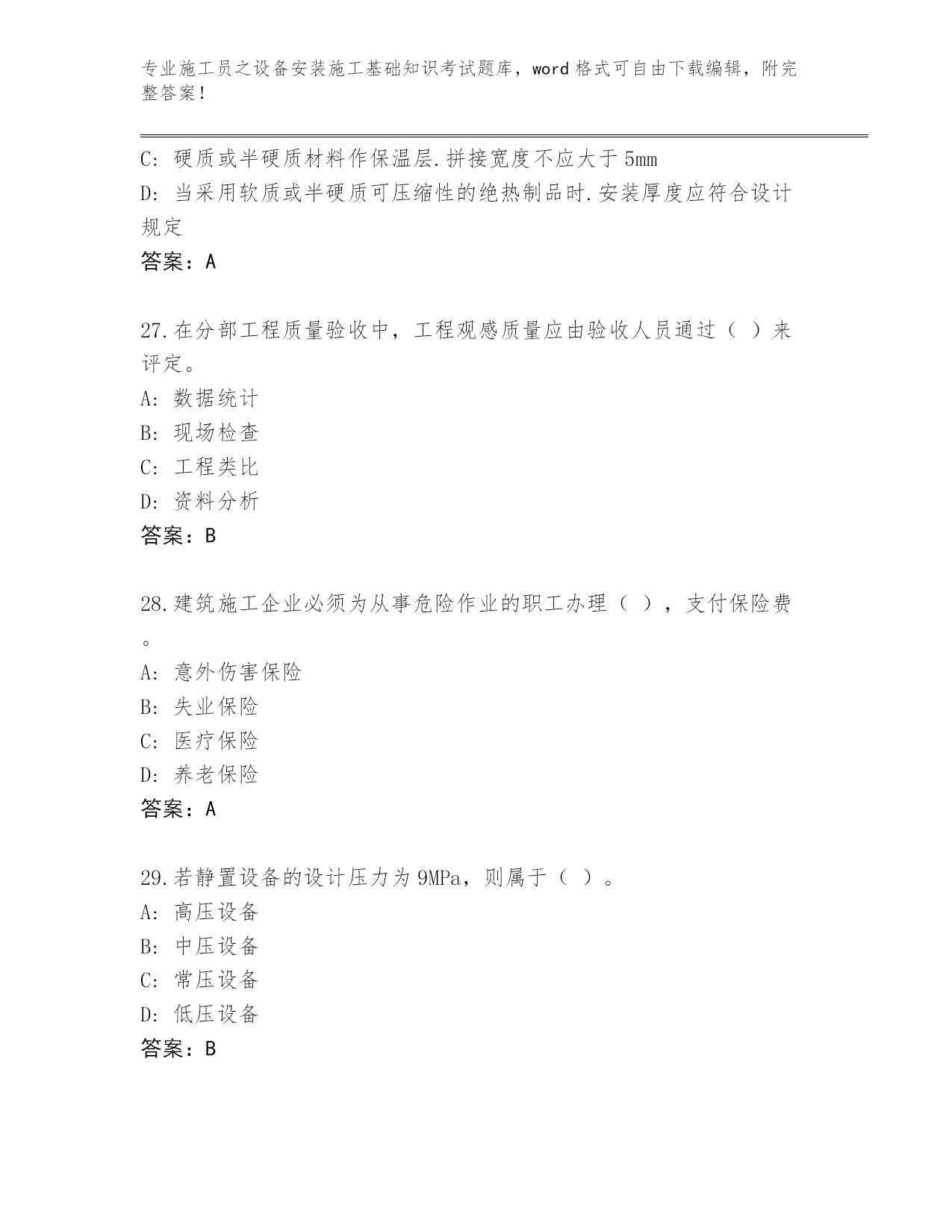 专业施工员之设备安装施工基础知识考试题库，word 格式可自由下载编辑，附完整答案！

C: 硬质或半硬质材料作保温层.拼接宽度不应大于 5mm
D: 当采用软质或半硬质可压缩性的绝热制品时.安装厚度应符合设计规定
答案：A

27.在分部工程质量验收中，工程观感质量应由验收人员通过（ ）来评定。
A: 数据统计
B: 现场检查
C: 工程类比
D: 资料分析
答案：B

28.建筑施工企业必须为从事危险作业的职工办理（ ），支付保险费。
A: 意外伤害保险
B: 失业保险
C: 医疗保险
D: 养老保险
答案：A

29.若静置设备的设计压力为 9MPa，则属于（ ）。
A: 高压设备
B: 中压设备
C: 常压设备
D: 低压设备
答案：B